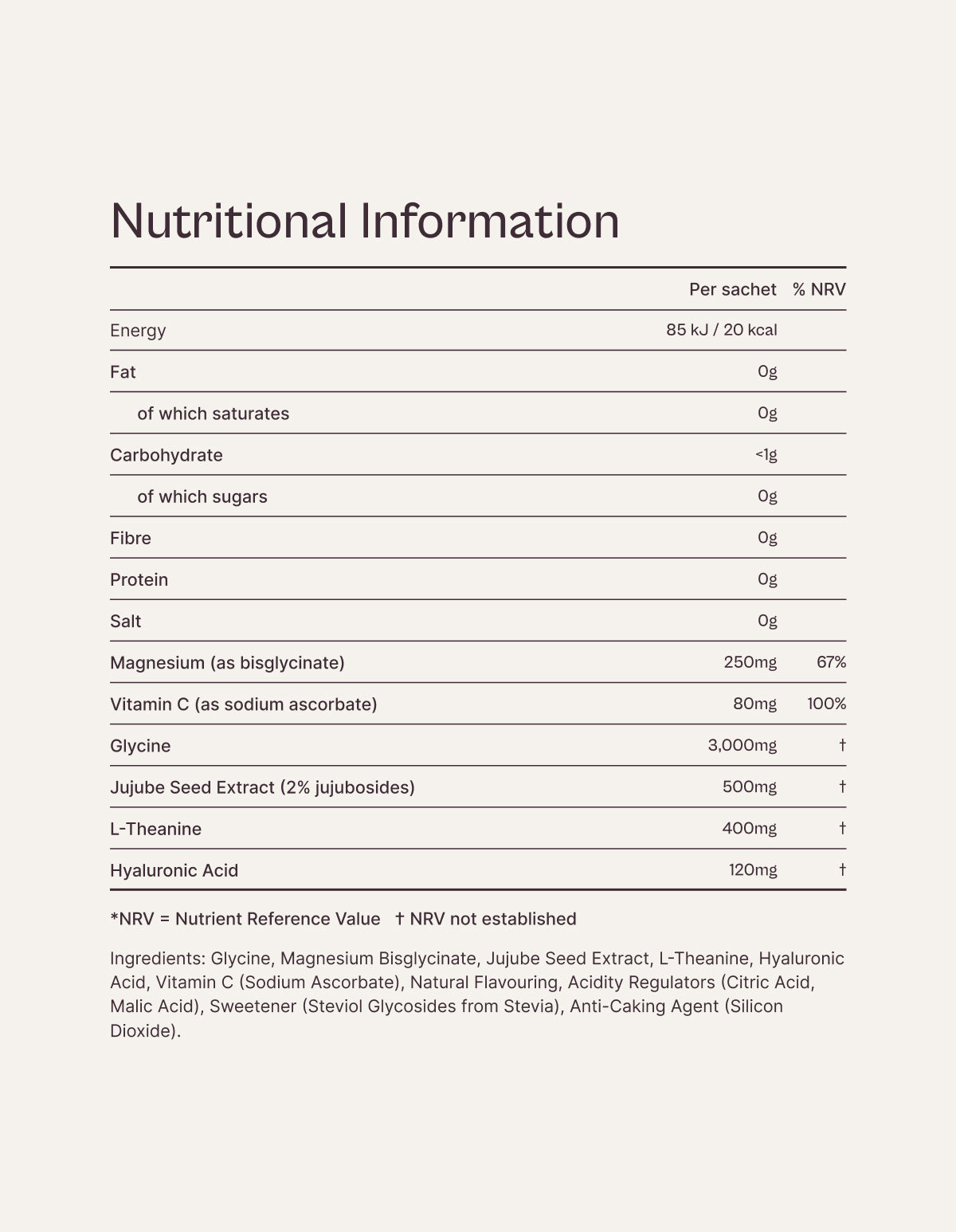 Nutritional Information

| | Per sachet | % NRV |
|---|---|---|
| Energy | 85 kJ / 20 kcal | |
| Fat | 0g | |
| of which saturates | 0g | |
| Carbohydrate | <1g | |
| of which sugars | 0g | |
| Fibre | 0g | |
| Protein | 0g | |
| Salt | 0g | |
| Magnesium (as bisglycinate) | 250mg | 67% |
| Vitamin C (as sodium ascorbate) | 80mg | 100% |
| Glycine | 3,000mg | † |
| Jujube Seed Extract (2% jujubosides) | 500mg | † |
| L-Theanine | 400mg | † |
| Hyaluronic Acid | 120mg | † |

*NRV = Nutrient Reference Value † NRV not established

Ingredients: Glycine, Magnesium Bisglycinate, Jujube Seed Extract, L-Theanine, Hyaluronic Acid, Vitamin C (Sodium Ascorbate), Natural Flavouring, Acidity Regulators (Citric Acid, Malic Acid), Sweetener (Steviol Glycosides from Stevia), Anti-Caking Agent (Silicon Dioxide).